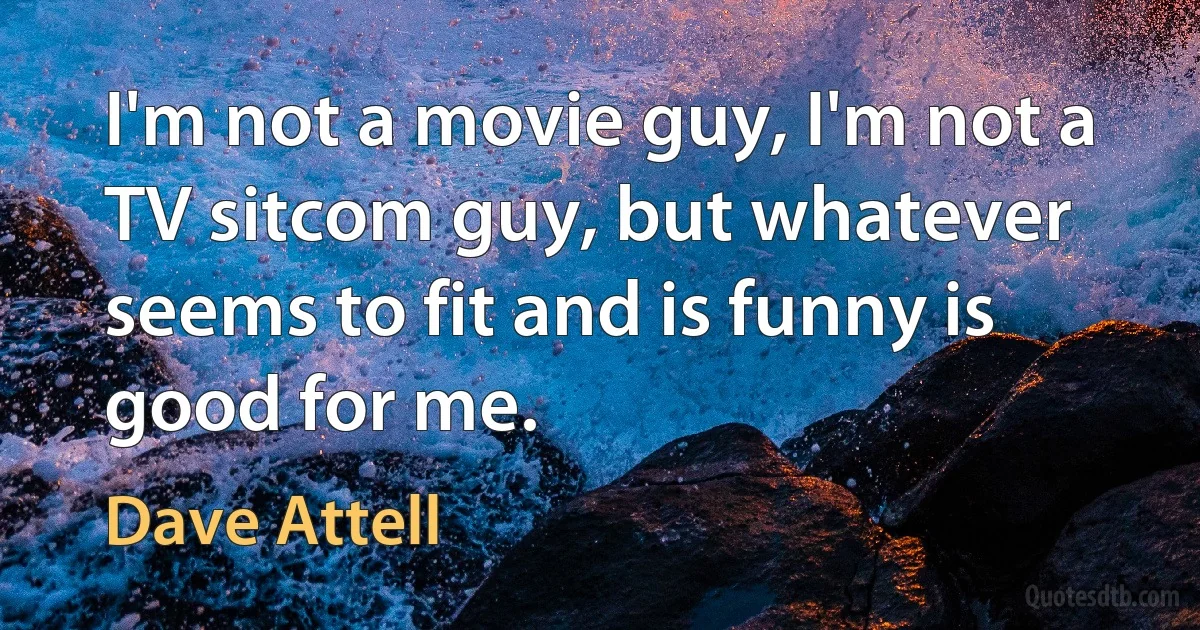 I'm not a movie guy, I'm not a TV sitcom guy, but whatever seems to fit and is funny is good for me.

Dave Attell

Quotesdtb.com